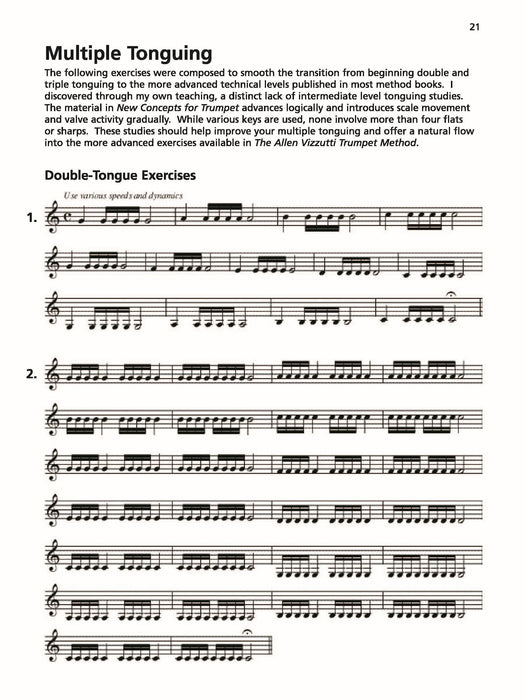 21

Multiple Tonguing

The following exercises were composed to smooth the transition from beginning double and triple tonguing to the more advanced technical levels published in most method books. I discovered through my own teaching, a distinct lack of intermediate level tonguing studies. The material in New Concepts for Trumpet advances logically and introduces scale movement and valve activity gradually. While various keys are used, none involve more than four flats or sharps. These studies should help improve your multiple tonguing and offer a natural flow into the more advanced exercises available in The Allen Vizzutti Trumpet Method.

Double-Tongue Exercises

Use various speeds and dynamics

1.

2.